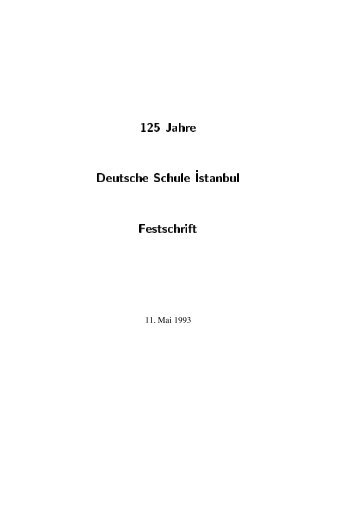 125 Jahre

Deutsche Schule İstanbul

Festschrift

11. Mai 1993